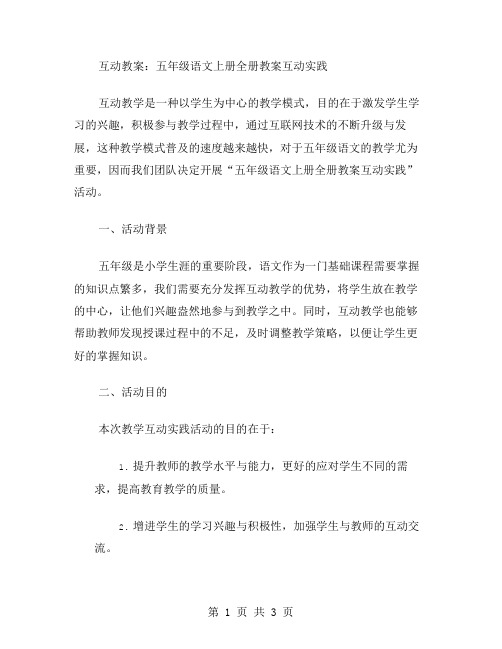 互动教案：五年级语文上册全册教案互动实践

互动教学是一种以学生为中心的教学模式，目的在于激发学生学习的兴趣，积极参与教学过程中，通过互联网技术的不断升级与发展，这种教学模式普及的速度越来越快，对于五年级语文的教学尤为重要，因而我们团队决定开展“五年级语文上册全册教案互动实践”活动。

一、活动背景

五年级是小学生涯的重要阶段，语文作为一门基础课程需要掌握的知识点繁多，我们需要充分发挥互动教学的优势，将学生放在教学的中心，让他们兴趣盎然地参与到教学之中。同时，互动教学也能够帮助教师发现授课过程中的不足，及时调整教学策略，以便让学生更好的掌握知识。

二、活动目的

本次教学互动实践活动的目的在于：

1. 提升教师的教学水平与能力，更好的应对学生不同的需求，提高教育教学的质量。

2. 增进学生的学习兴趣与积极性，加强学生与教师的互动交流。

第 1 页 共 3 页